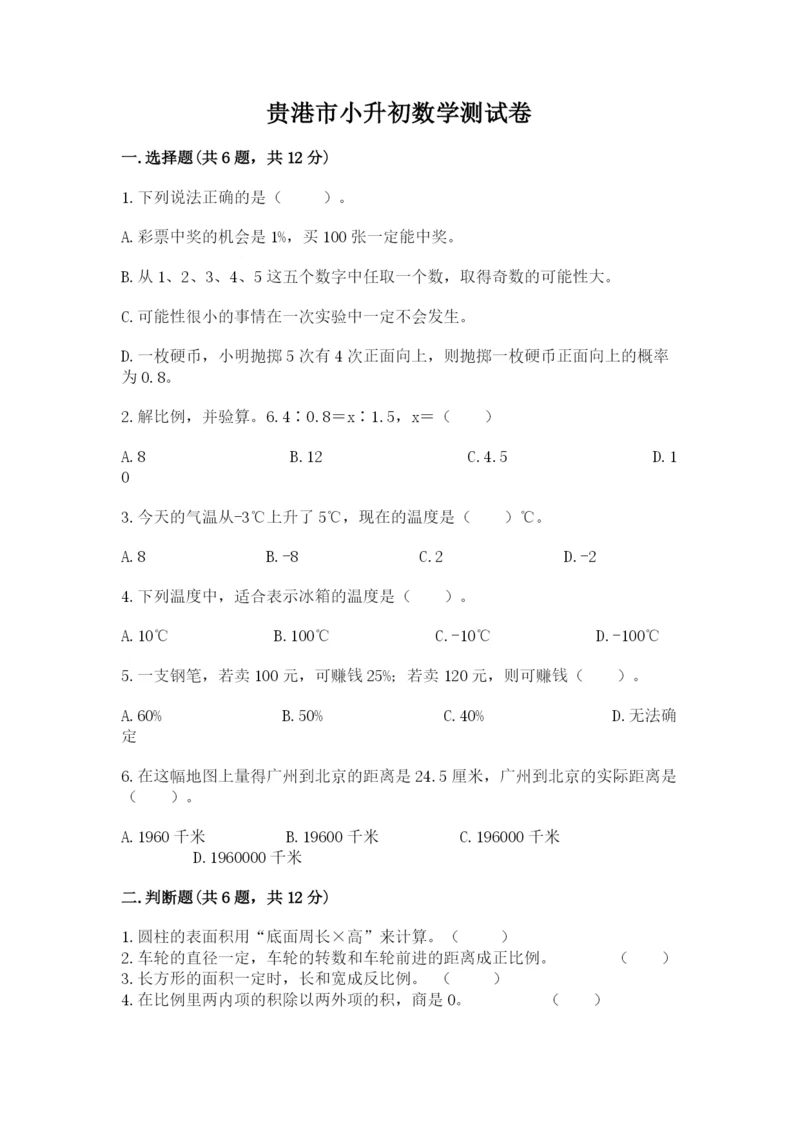 贵港市小升初数学测试卷

一.选择题(共6题，共12分)

1.下列说法正确的是（　　）。

A.彩票中奖的机会是1%，买100张一定能中奖。

B.从1、2、3、4、5这五个数字中任取一个数，取得奇数的可能性大。

C.可能性很小的事情在一次实验中一定不会发生。

D.一枚硬币，小明抛掷5次有4次正面向上，则抛掷一枚硬币正面向上的概率为0.8。

2.解比例，并验算。6.4∶0.8＝x∶1.5，x＝（　　）

A.8　　B.12　　C.4.5　　D.10

3.今天的气温从-3℃上升了5℃，现在的温度是（　　）℃。

A.8　　B.-8　　C.2　　D.-2

4.下列温度中，适合表示冰箱的温度是（　　）。

A.10℃　　B.100℃　　C.-10℃　　D.-100℃

5.一支钢笔，若卖100元，可赚钱25%；若卖120元，则可赚钱（　　）。

A.60%　　B.50%　　C.40%　　D.无法确定

6.在这幅地图上量得广州到北京的距离是24.5厘米，广州到北京的实际距离是（　　）。

A.1960千米　　B.19600千米　　C.196000千米　　D.1960000千米

二.判断题(共6题，共12分)

1.圆柱的表面积用“底面周长×高”来计算。（　　）
2.车轮的直径一定，车轮的转数和车轮前进的距离成正比例。（　　）
3.长方形的面积一定时，长和宽成反比例。（　　）
4.在比例里两内项的积除以两外项的积，商是0。（　　）